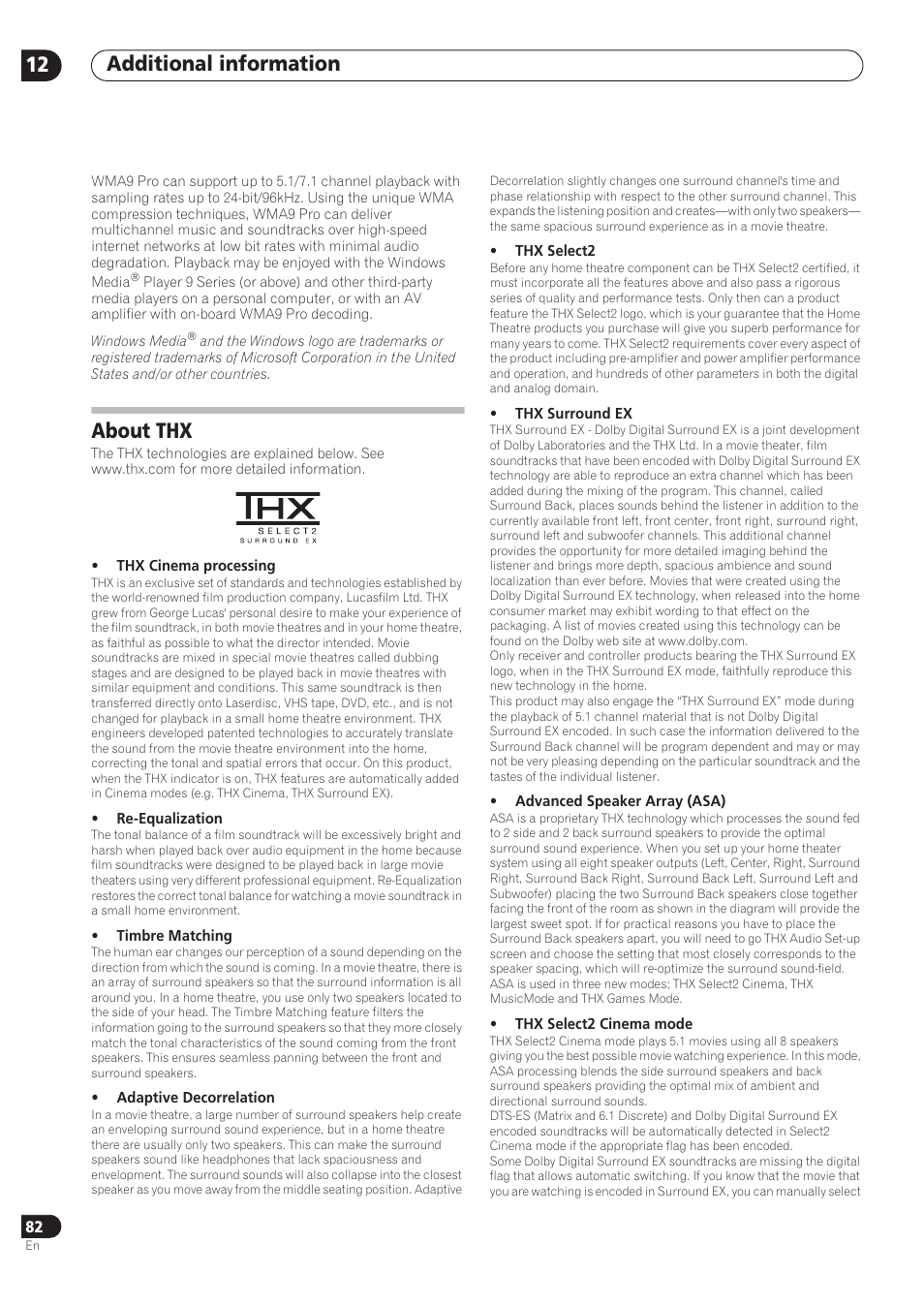 12 Additional information

WMA9 Pro can support up to 5.1/7.1 channel playback with sampling rates up to 24-bit/96kHz. Using the unique WMA compression techniques, WMA9 Pro can deliver multichannel music and soundtracks over high-speed internet networks at low bit rates with minimal audio degradation. Playback may be enjoyed with the Windows Media® Player 9 Series (or above) and other third-party media players on a personal computer, or with an AV amplifier with on-board WMA9 Pro decoding.

Windows Media® and the Windows logo are trademarks or registered trademarks of Microsoft Corporation in the United States and/or other countries.

About THX

The THX technologies are explained below. See www.thx.com for more detailed information.

THX SELECT2 SURROUND EX

• THX Cinema processing
THX is an exclusive set of standards and technologies established by the world-renowned film production company, Lucasfilm Ltd. THX grew from George Lucas' personal desire to make your experience of the film soundtrack, in both movie theatres and in your home theatre, as faithful as possible to what the director intended. Movie soundtracks are mixed in special movie theatres called dubbing stages and are designed to be played back in movie theatres with similar equipment and conditions. This same soundtrack is then transferred directly onto Laserdisc, VHS tape, DVD, etc., and is not changed for playback in a small home theatre environment. THX engineers developed patented technologies to accurately translate the sound from the movie theatre environment into the home, correcting the tonal and spatial errors that occur. On this product, when the THX indicator is on, THX features are automatically added in Cinema modes (e.g. THX Cinema, THX Surround EX).

• Re-Equalization
The tonal balance of a film soundtrack will be excessively bright and harsh when played back over audio equipment in the home because film soundtracks were designed to be played back in large movie theaters using very different professional equipment. Re-Equalization restores the correct tonal balance for watching a movie soundtrack in a small home environment.

• Timbre Matching
The human ear changes our perception of a sound depending on the direction from which the sound is coming. In a movie theatre, there is an array of surround speakers so that the surround information is all around you. In a home theatre, you use only two speakers located to the side of your head. The Timbre Matching feature filters the information going to the surround speakers so that they more closely match the tonal characteristics of the sound coming from the front speakers. This ensures seamless panning between the front and surround speakers.

• Adaptive Decorrelation
In a movie theatre, a large number of surround speakers help create an enveloping surround sound experience, but in a home theatre there are usually only two speakers. This can make the surround speakers sound like headphones that lack spaciousness and envelopment. The surround sounds will also collapse into the closest speaker as you move away from the middle seating position. Adaptive Decorrelation slightly changes one surround channel's time and phase relationship with respect to the other surround channel. This expands the listening position and creates—with only two speakers—the same spacious surround experience as in a movie theatre.

• THX Select2
Before any home theatre component can be THX Select2 certified, it must incorporate all the features above and also pass a rigorous series of quality and performance tests. Only then can a product feature the THX Select2 logo, which is your guarantee that the Home Theatre products you purchase will give you superb performance for many years to come. THX Select2 requirements cover every aspect of the product including pre-amplifier and power amplifier performance and operation, and hundreds of other parameters in both the digital and analog domain.

• THX Surround EX
THX Surround EX - Dolby Digital Surround EX is a joint development of Dolby Laboratories and the THX Ltd. In a movie theater, film soundtracks that have been encoded with Dolby Digital Surround EX technology are able to reproduce an extra channel which has been added during the mixing of the program. This channel, called Surround Back, places sounds behind the listener in addition to the currently available front left, front center, front right, surround right, surround left and subwoofer channels. This additional channel provides the opportunity for more detailed imaging behind the listener and brings more depth, spacious ambience and sound localization than ever before. Movies that were created using the Dolby Digital Surround EX technology, when released into the home consumer market may exhibit wording to that effect on the packaging. A list of movies created using this technology can be found on the Dolby web site at www.dolby.com.
Only receiver and controller products bearing the THX Surround EX logo, when in the THX Surround EX mode, faithfully reproduce this new technology in the home.
This product may also engage the "THX Surround EX" mode during the playback of 5.1 channel material that is not Dolby Digital Surround EX encoded. In such case the information delivered to the Surround Back channel will be program dependent and may or may not be very pleasing depending on the particular soundtrack and the tastes of the individual listener.

• Advanced Speaker Array (ASA)
ASA is a proprietary THX technology which processes the sound fed to 2 side and 2 back surround speakers to provide the optimal surround sound experience. When you set up your home theater system using all eight speaker outputs (Left, Center, Right, Surround Right, Surround Back Right, Surround Back Left, Surround Left and Subwoofer) placing the two Surround Back speakers close together facing the front of the room as shown in the diagram will provide the largest sweet spot. If for practical reasons you have to place the Surround Back speakers apart, you will need to go THX Audio Set-up screen and choose the setting that most closely corresponds to the speaker spacing, which will re-optimize the surround sound-field. ASA is used in three new modes; THX Select2 Cinema, THX MusicMode and THX Games Mode.

• THX Select2 Cinema mode
THX Select2 Cinema mode plays 5.1 movies using all 8 speakers giving you the best possible movie watching experience. In this mode, ASA processing blends the side surround speakers and back surround speakers providing the optimal mix of ambient and directional surround sounds.
DTS-ES (Matrix and 6.1 Discrete) and Dolby Digital Surround EX encoded soundtracks will be automatically detected in Select2 Cinema mode if the appropriate flag has been encoded.
Some Dolby Digital Surround EX soundtracks are missing the digital flag that allows automatic switching. If you know that the movie that you are watching is encoded in Surround EX, you can manually select

82
En